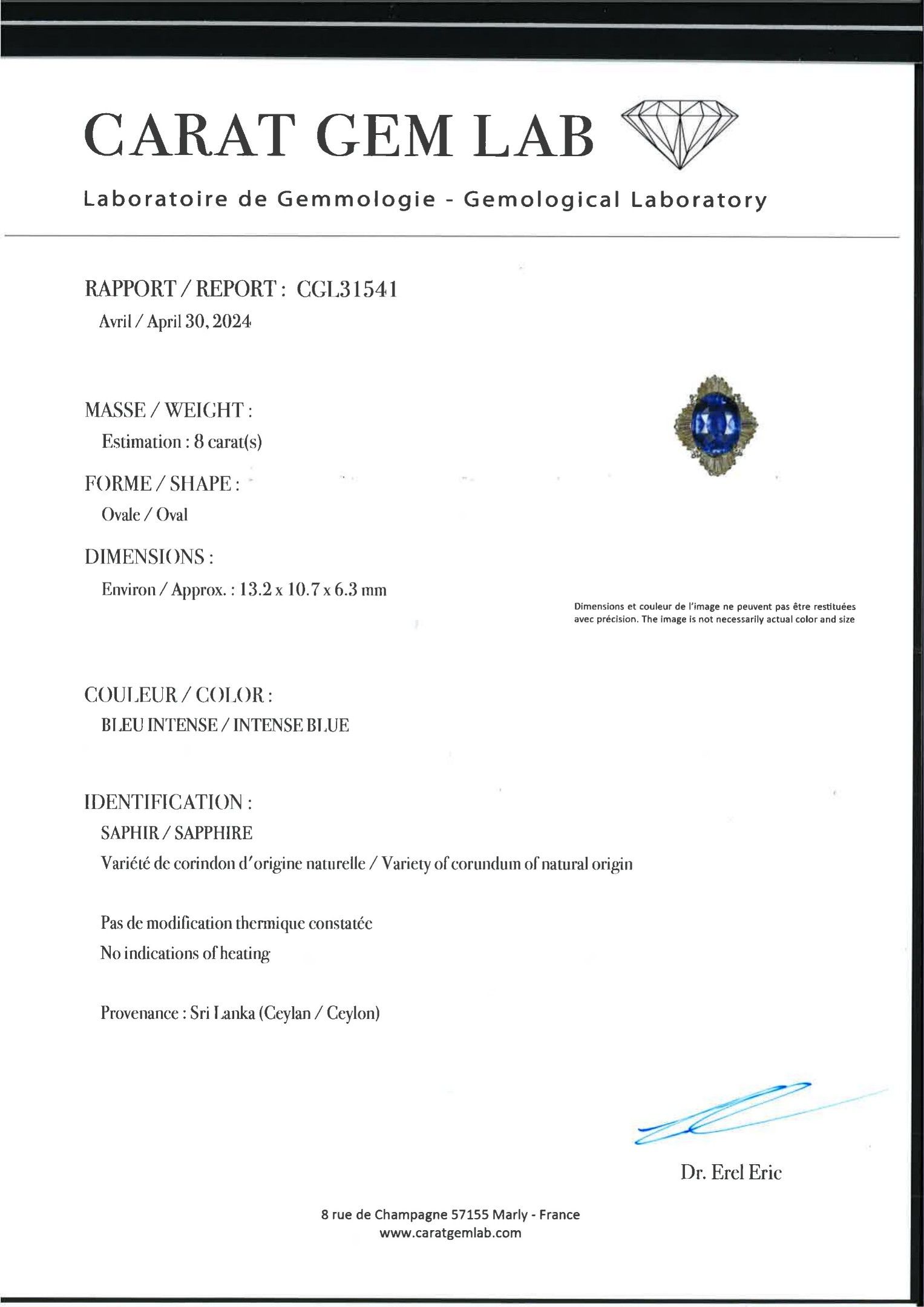 CARAT GEM LAB

Laboratoire de Gemmologie - Gemological Laboratory

RAPPORT / REPORT : CGL31541
Avril / April 30, 2024

MASSE / WEIGHT :
Estimation : 8 carat(s)

FORME / SHAPE :
Ovale / Oval

DIMENSIONS :
Environ / Approx. : 13.2 x 10.7 x 6.3 mm

Dimensions et couleur de l'image ne peuvent pas être restituées avec précision. The image is not necessarily actual color and size

COULEUR / COLOR :
BLEU INTENSE / INTENSE BLUE

IDENTIFICATION :
SAPHIR / SAPPHIRE
Variété de corindon d'origine naturelle / Variety of corundum of natural origin

Pas de modification thermique constatée
No indications of heating

Provenance : Sri Lanka (Ceylan / Ceylon)

Dr. Erel Eric

8 rue de Champagne 57155 Marly - France
www.caratgemlab.com